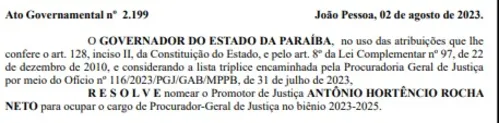 Ato Governamental nº 2.199 João Pessoa, 02 de agosto de 2023.

O GOVERNADOR DO ESTADO DA PARAÍBA, no uso das atribuições que lhe confere o art. 128, inciso II, da Constituição do Estado, e pelo art. 8º da Lei Complementar nº 97, de 22 de dezembro de 2010, e considerando a lista tríplice encaminhada pela Procuradoria Geral de Justiça por meio do Ofício nº 116/2023/PGJ/GAB/MPPB, de 31 de julho de 2023,

R E S O L V E nomear o Promotor de Justiça ANTÔNIO HORTÊNCIO ROCHA NETO para ocupar o cargo de Procurador-Geral de Justiça no biênio 2023-2025.